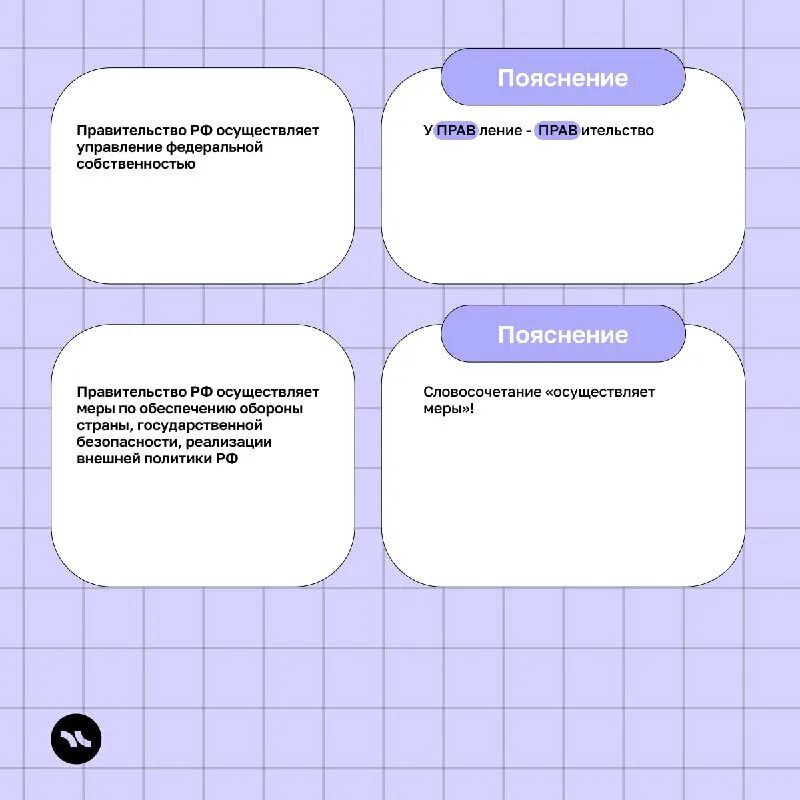 Правительство РФ осуществляет управление федеральной собственностью

Пояснение

УПРАВление - ПРАВительство

Правительство РФ осуществляет меры по обеспечению обороны страны, государственной безопасности, реализации внешней политики РФ

Пояснение

Словосочетание «осуществляет меры»!